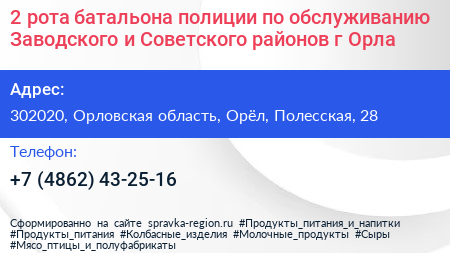 2 рота батальона полиции по обслуживанию Заводского и Советского районов г Орла

Адрес:

302020, Орловская область, Орёл, Полесская, 28

Телефон:

+7 (4862) 43-25-16

Сформированно на сайте spravka-region.ru #Продукты_питания_и_напитки #Продукты_питания #Колбасные_изделия #Молочные_продукты #Сыры #Мясо_птицы_и_полуфабрикаты